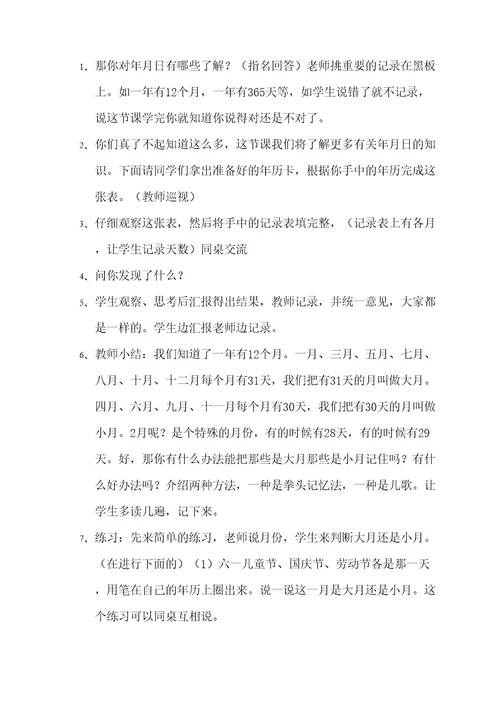 1、那你对年月日有哪些了解？（指名回答）老师挑重要的记录在黑板上。如一年有12个月，一年有365天等，如学生说错了就不记录，说这节课学完你就知道你说得对还是不对了。

2、你们真了不起知道这么多，这节课我们将了解更多有关年月日的知识。下面请同学们拿出准备好的年历卡，根据你手中的年历完成这张表。（教师巡视）

3、仔细观察这张表，然后将手中的记录表填完整，（记录表上有各月，让学生记录天数）同桌交流

4、问你发现了什么？

5、学生观察、思考后汇报得出结果，教师记录，并统一意见，大家都是一样的。学生边汇报老师边记录。

6、教师小结：我们知道了一年有12个月。一月、三月、五月、七月、八月、十月、十二月每个月有31天，我们把有31天的月叫做大月。四月、六月、九月、十一月每个月有30天，我们把有30天的月叫做小月。2月呢？是个特殊的月份，有的时候有28天，有的时候有29天。好，那你有什么办法能把那些是大月那些是小月记住吗？有什么好办法吗？介绍两种方法，一种是拳头记忆法，一种是儿歌。让学生多读几遍，记下来。

7、练习：先来简单的练习，老师说月份，学生来判断大月还是小月。（在进行下面的）（1）六一儿童节、国庆节、劳动节各是那一天，用笔在自己的年历上圈出来。说一说这一月是大月还是小月。这个练习可以同桌互相说。